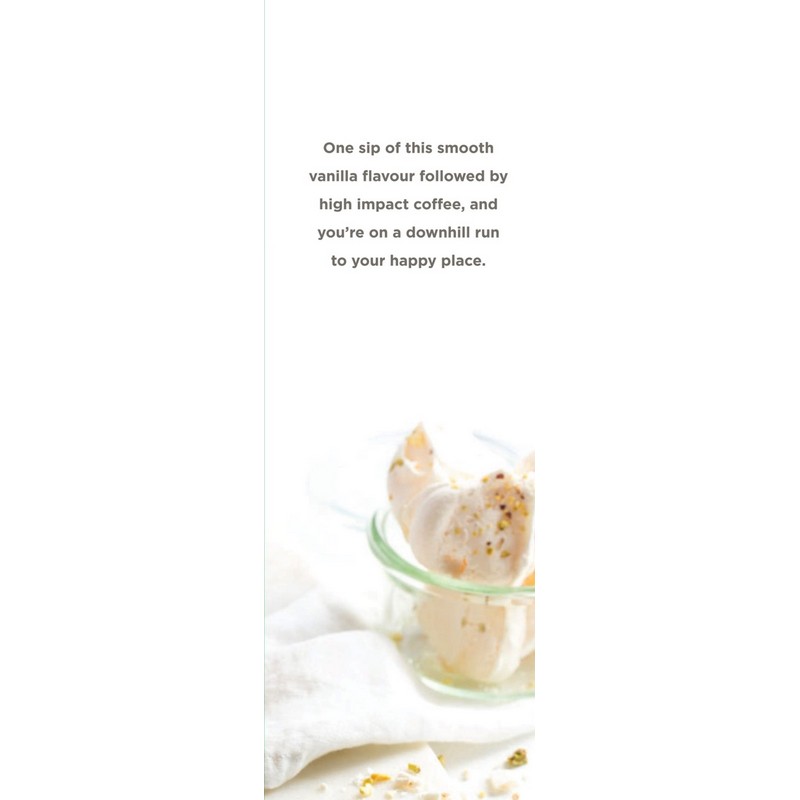 One sip of this smooth vanilla flavour followed by high impact coffee, and you're on a downhill run to your happy place.